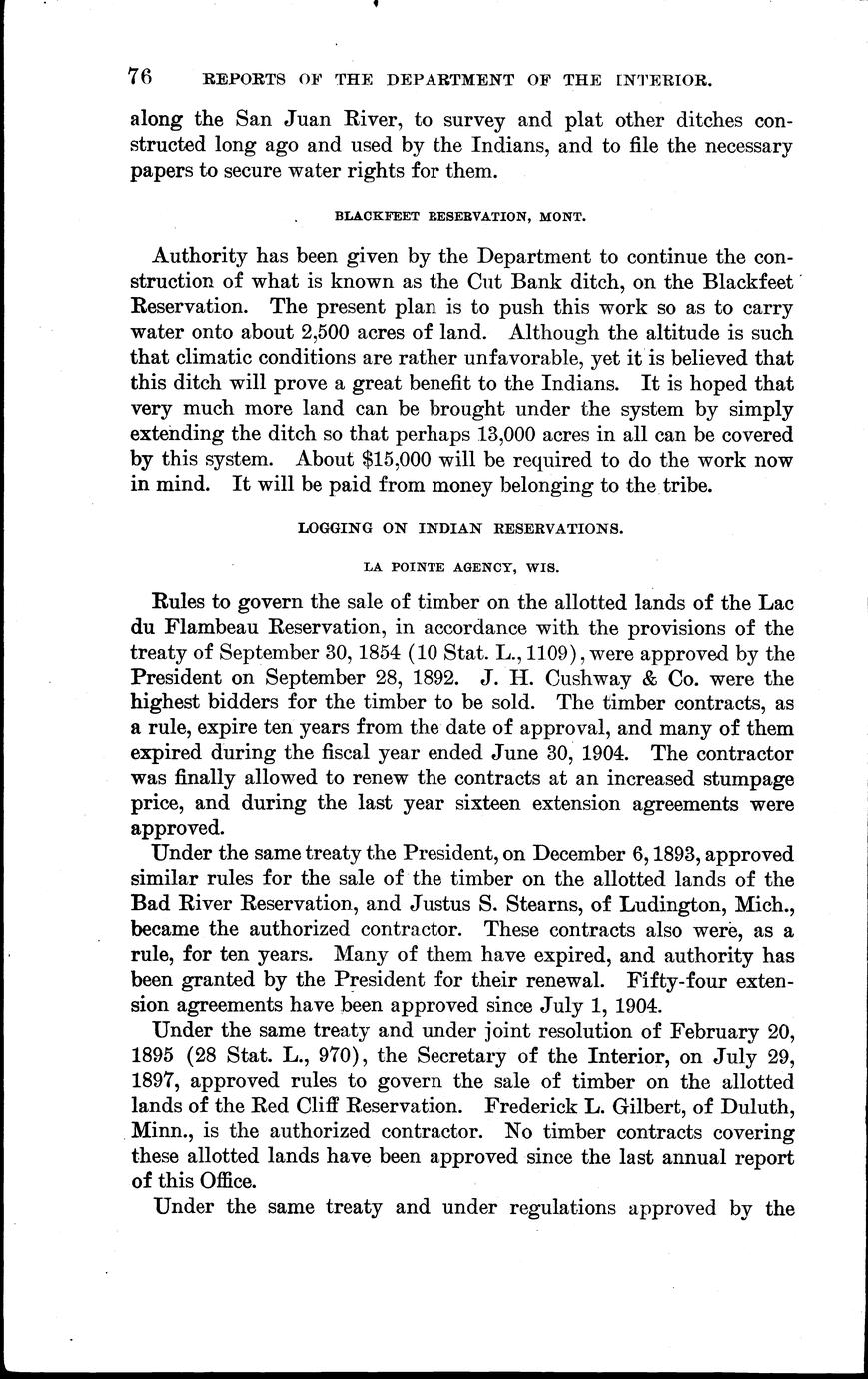 76 REPORTS OF THE DEPARTMENT OF THE INTERIOR.

along the San Juan River, to survey and plat other ditches constructed long ago and used by the Indians, and to file the necessary papers to secure water rights for them.

BLACKFEET RESERVATION, MONT.

Authority has been given by the Department to continue the construction of what is known as the Cut Bank ditch, on the Blackfeet Reservation. The present plan is to push this work so as to carry water onto about 2,500 acres of land. Although the altitude is such that climatic conditions are rather unfavorable, yet it is believed that this ditch will prove a great benefit to the Indians. It is hoped that very much more land can be brought under the system by simply extending the ditch so that perhaps 13,000 acres in all can be covered by this system. About \$15,000 will be required to do the work now in mind. It will be paid from money belonging to the tribe.

LOGGING ON INDIAN RESERVATIONS.

LA POINTE AGENCY, WIS.

Rules to govern the sale of timber on the allotted lands of the Lac du Flambeau Reservation, in accordance with the provisions of the treaty of September 30, 1854 (10 Stat. L., 1109), were approved by the President on September 28, 1892. J. H. Cushway & Co. were the highest bidders for the timber to be sold. The timber contracts, as a rule, expire ten years from the date of approval, and many of them expired during the fiscal year ended June 30, 1904. The contractor was finally allowed to renew the contracts at an increased stumpage price, and during the last year sixteen extension agreements were approved.

Under the same treaty the President, on December 6, 1893, approved similar rules for the sale of the timber on the allotted lands of the Bad River Reservation, and Justus S. Stearns, of Ludington, Mich., became the authorized contractor. These contracts also were, as a rule, for ten years. Many of them have expired, and authority has been granted by the President for their renewal. Fifty-four extension agreements have been approved since July 1, 1904.

Under the same treaty and under joint resolution of February 20, 1895 (28 Stat. L., 970), the Secretary of the Interior, on July 29, 1897, approved rules to govern the sale of timber on the allotted lands of the Red Cliff Reservation. Frederick L. Gilbert, of Duluth, Minn., is the authorized contractor. No timber contracts covering these allotted lands have been approved since the last annual report of this Office.

Under the same treaty and under regulations approved by the